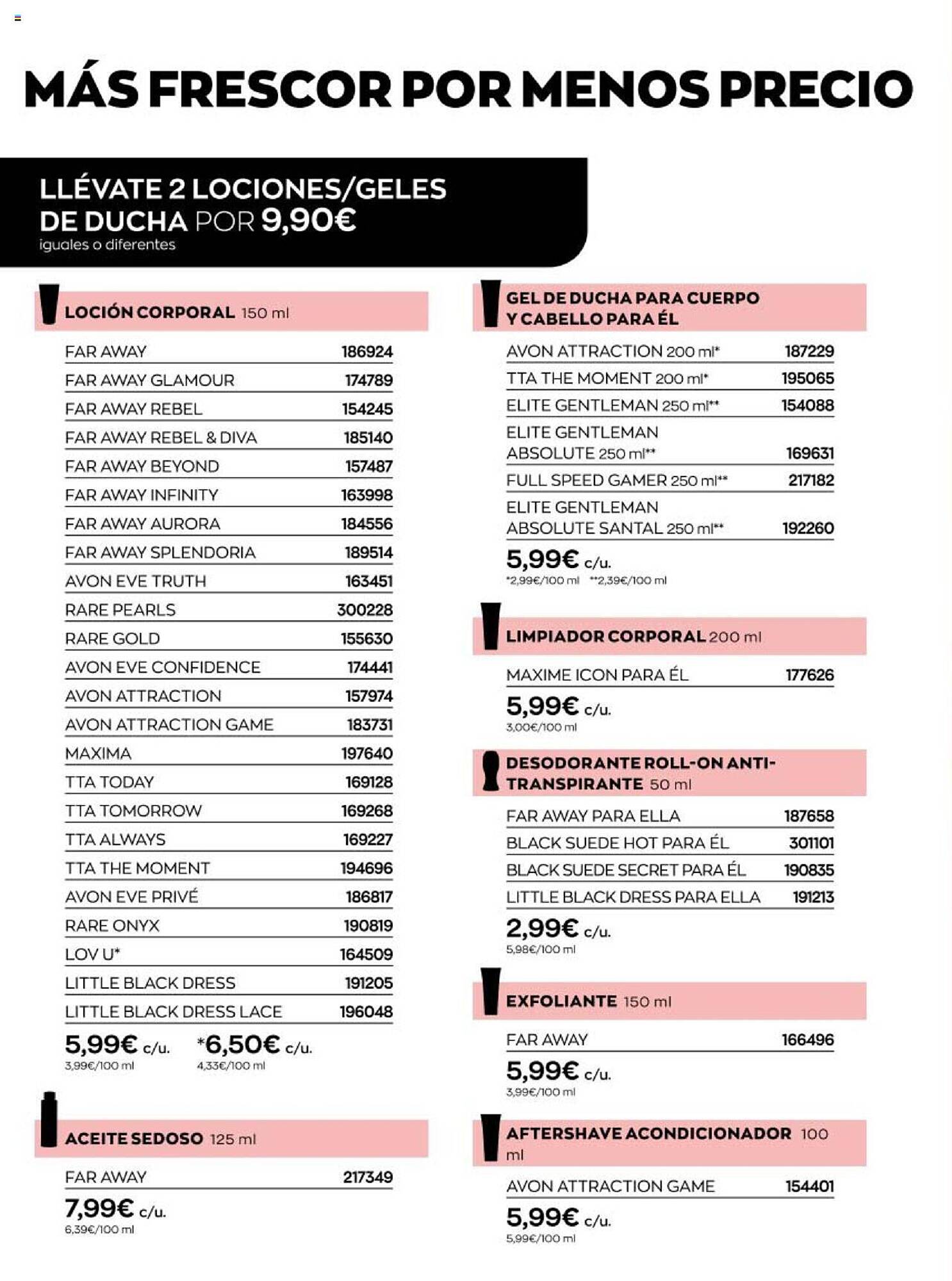 MÁS FRESCOR POR MENOS PRECIO

LLÉVATE 2 LOCIONES/GELES DE DUCHA POR 9,90€
iguales o diferentes

LOCIÓN CORPORAL 150 ml

| | |
|---|---|
| FAR AWAY | 186924 |
| FAR AWAY GLAMOUR | 174789 |
| FAR AWAY REBEL | 154245 |
| FAR AWAY REBEL & DIVA | 185140 |
| FAR AWAY BEYOND | 157487 |
| FAR AWAY INFINITY | 163998 |
| FAR AWAY AURORA | 184556 |
| FAR AWAY SPLENDORIA | 189514 |
| AVON EVE TRUTH | 163451 |
| RARE PEARLS | 300228 |
| RARE GOLD | 155630 |
| AVON EVE CONFIDENCE | 174441 |
| AVON ATTRACTION | 157974 |
| AVON ATTRACTION GAME | 183731 |
| MAXIMA | 197640 |
| TTA TODAY | 169128 |
| TTA TOMORROW | 169268 |
| TTA ALWAYS | 169227 |
| TTA THE MOMENT | 194696 |
| AVON EVE PRIVÉ | 186817 |
| RARE ONYX | 190819 |
| LOV U* | 164509 |
| LITTLE BLACK DRESS | 191205 |
| LITTLE BLACK DRESS LACE | 196048 |

5,99€ c/u. 3,99€/100 ml
*6,50€ c/u. 4,33€/100 ml

ACEITE SEDOSO 125 ml

| | |
|---|---|
| FAR AWAY | 217349 |

7,99€ c/u.
6,39€/100 ml

GEL DE DUCHA PARA CUERPO Y CABELLO PARA ÉL

| | |
|---|---|
| AVON ATTRACTION 200 ml* | 187229 |
| TTA THE MOMENT 200 ml* | 195065 |
| ELITE GENTLEMAN 250 ml** | 154088 |
| ELITE GENTLEMAN ABSOLUTE 250 ml** | 169631 |
| FULL SPEED GAMER 250 ml** | 217182 |
| ELITE GENTLEMAN ABSOLUTE SANTAL 250 ml** | 192260 |

5,99€ c/u.
*2,99€/100 ml **2,39€/100 ml

LIMPIADOR CORPORAL 200 ml

| | |
|---|---|
| MAXIME ICON PARA ÉL | 177626 |

5,99€ c/u.
3,00€/100 ml

DESODORANTE ROLL-ON ANTI-TRANSPIRANTE 50 ml

| | |
|---|---|
| FAR AWAY PARA ELLA | 187658 |
| BLACK SUEDE HOT PARA ÉL | 301101 |
| BLACK SUEDE SECRET PARA ÉL | 190835 |
| LITTLE BLACK DRESS PARA ELLA | 191213 |

2,99€ c/u.
5,98€/100 ml

EXFOLIANTE 150 ml

| | |
|---|---|
| FAR AWAY | 166496 |

5,99€ c/u.
3,99€/100 ml

AFTERSHAVE ACONDICIONADOR 100 ml

| | |
|---|---|
| AVON ATTRACTION GAME | 154401 |

5,99€ c/u.
5,99€/100 ml